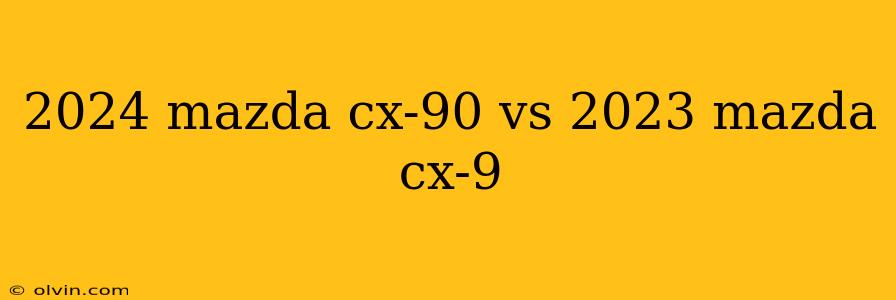 2024 mazda cx-90 vs 2023 mazda cx-9

© olvin.com